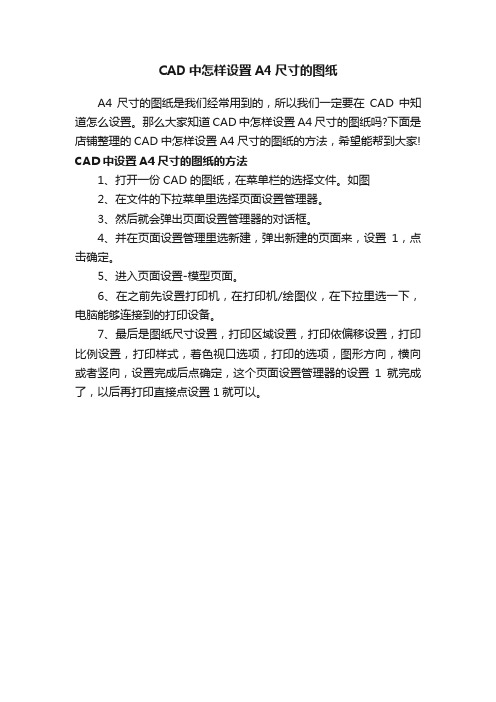 CAD 中怎样设置 A4 尺寸的图纸

A4 尺寸的图纸是我们经常用到的，所以我们一定要在 CAD 中知道怎么设置。那么大家知道 CAD 中怎样设置 A4 尺寸的图纸吗?下面是店铺整理的 CAD 中怎样设置 A4 尺寸的图纸的方法，希望能帮到大家!

CAD 中设置 A4 尺寸的图纸的方法

1、打开一份 CAD 的图纸，在菜单栏的选择文件。如图

2、在文件的下拉菜单里选择页面设置管理器。

3、然后就会弹出页面设置管理器的对话框。

4、并在页面设置管理里选新建，弹出新建的页面来，设置 1，点击确定。

5、进入页面设置-模型页面。

6、在之前先设置打印机，在打印机/绘图仪，在下拉里选一下，电脑能够连接到的打印设备。

7、最后是图纸尺寸设置，打印区域设置，打印依偏移设置，打印比例设置，打印样式，着色视口选项，打印的选项，图形方向，横向或者竖向，设置完成后点确定，这个页面设置管理器的设置 1 就完成了，以后再打印直接点设置 1 就可以。